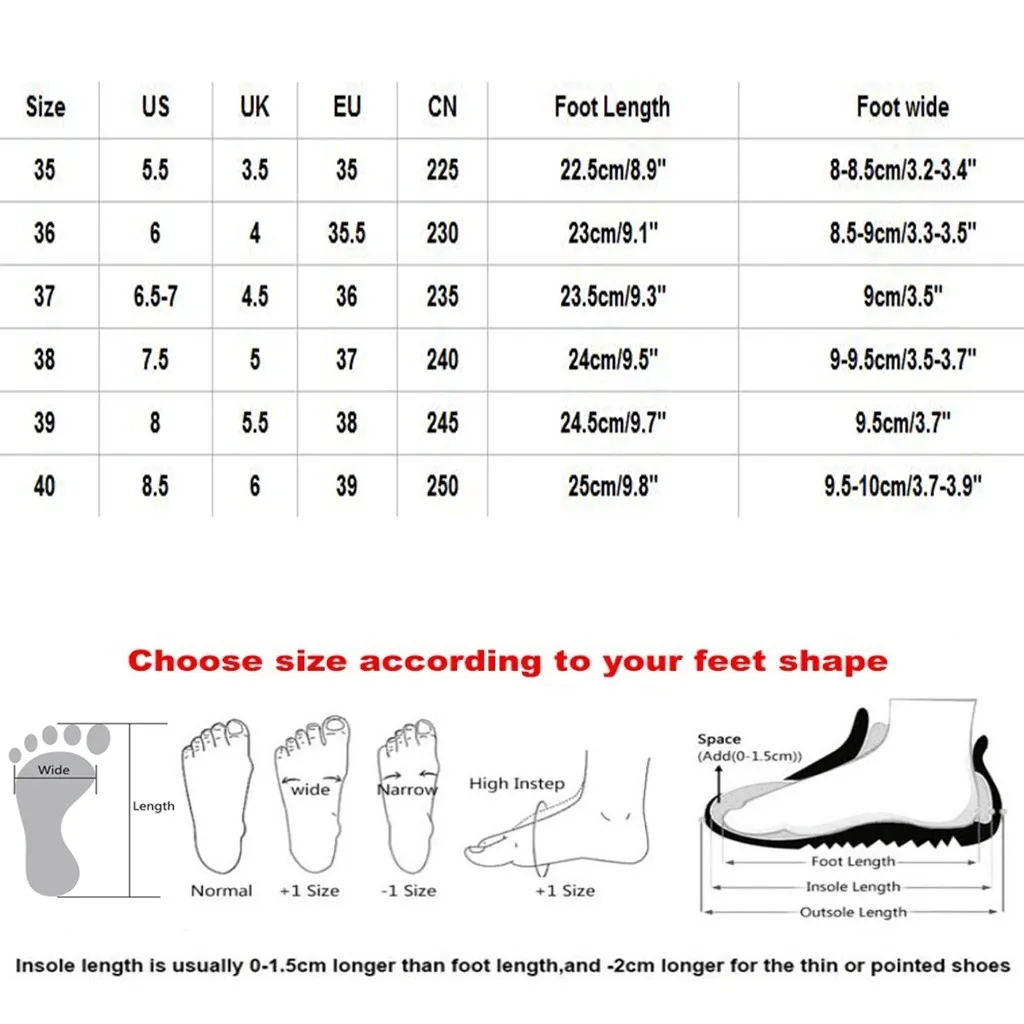 | Size | US | UK | EU | CN | Foot Length | Foot wide |
|---|---|---|---|---|---|---|
| 35 | 5.5 | 3.5 | 35 | 225 | 22.5cm/8.9" | 8-8.5cm/3.2-3.4" |
| 36 | 6 | 4 | 35.5 | 230 | 23cm/9.1" | 8.5-9cm/3.3-3.5" |
| 37 | 6.5-7 | 4.5 | 36 | 235 | 23.5cm/9.3" | 9cm/3.5" |
| 38 | 7.5 | 5 | 37 | 240 | 24cm/9.5" | 9-9.5cm/3.5-3.7" |
| 39 | 8 | 5.5 | 38 | 245 | 24.5cm/9.7" | 9.5cm/3.7" |
| 40 | 8.5 | 6 | 39 | 250 | 25cm/9.8" | 9.5-10cm/3.7-3.9" |

Choose size according to your feet shape

Wide
Length
Normal
wide
+1 Size
Narrow
-1 Size
High Instep
+1 Size
Space
(Add(0-1.5cm))
Foot Length
Insole Length
Outsole Length

Insole length is usually 0-1.5cm longer than foot length,and -2cm longer for the thin or pointed shoes